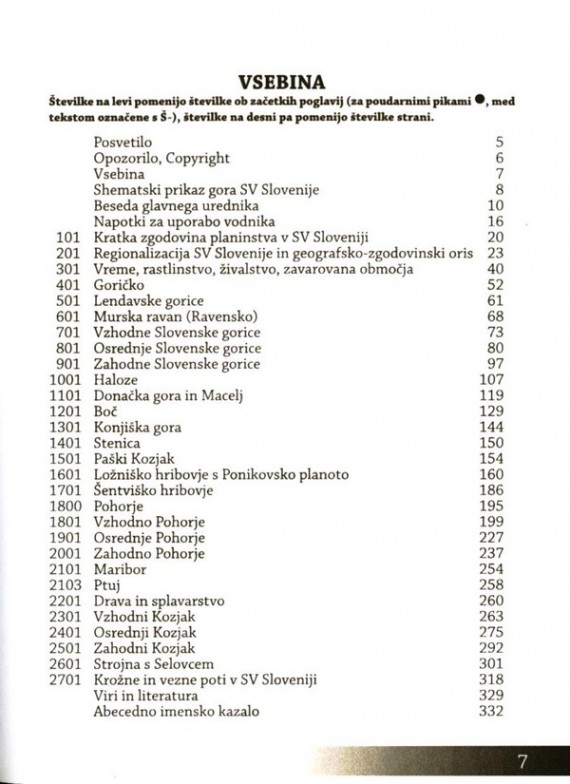 VSEBINA

Številke na levi pomenijo številke ob začetkih poglavij (za poudarnimi pikami ●, med tekstom označene s Š-), številke na desni pa pomenijo številke strani.

| | | |
|---|---|---|
| | Posvetilo | 5 |
| | Opozorilo, Copyright | 6 |
| | Vsebina | 7 |
| | Shematski prikaz gora SV Slovenije | 8 |
| | Beseda glavnega urednika | 10 |
| | Napotki za uporabo vodnika | 16 |
| 101 | Kratka zgodovina planinstva v SV Sloveniji | 20 |
| 201 | Regionalizacija SV Slovenije in geografsko-zgodovinski oris | 23 |
| 301 | Vreme, rastlinstvo, živalstvo, zavarovana območja | 40 |
| 401 | Goričko | 52 |
| 501 | Lendavske gorice | 61 |
| 601 | Murska ravan (Ravensko) | 68 |
| 701 | Vzhodne Slovenske gorice | 73 |
| 801 | Osrednje Slovenske gorice | 80 |
| 901 | Zahodne Slovenske gorice | 97 |
| 1001 | Haloze | 107 |
| 1101 | Donačka gora in Macelj | 119 |
| 1201 | Boč | 129 |
| 1301 | Konjiška gora | 144 |
| 1401 | Stenica | 150 |
| 1501 | Paški Kozjak | 154 |
| 1601 | Ložniško hribovje s Ponikovsko planoto | 160 |
| 1701 | Šentviško hribovje | 186 |
| 1800 | Pohorje | 195 |
| 1801 | Vzhodno Pohorje | 199 |
| 1901 | Osrednje Pohorje | 227 |
| 2001 | Zahodno Pohorje | 237 |
| 2101 | Maribor | 254 |
| 2103 | Ptuj | 258 |
| 2201 | Drava in splavarstvo | 260 |
| 2301 | Vzhodni Kozjak | 263 |
| 2401 | Osrednji Kozjak | 275 |
| 2501 | Zahodni Kozjak | 292 |
| 2601 | Strojna s Selovcem | 301 |
| 2701 | Krožne in vezne poti v SV Sloveniji | 318 |
| | Viri in literatura | 329 |
| | Abecedno imensko kazalo | 332 |

7